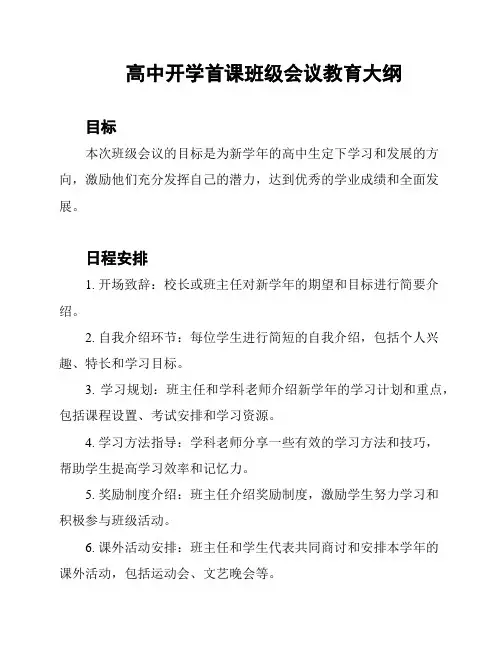 高中开学首课班级会议教育大纲

目标

本次班级会议的目标是为新学年的高中生定下学习和发展的方向，激励他们充分发挥自己的潜力，达到优秀的学业成绩和全面发展。

日程安排

1. 开场致辞：校长或班主任对新学年的期望和目标进行简要介绍。

2. 自我介绍环节：每位学生进行简短的自我介绍，包括个人兴趣、特长和学习目标。

3. 学习规划：班主任和学科老师介绍新学年的学习计划和重点，包括课程设置、考试安排和学习资源。

4. 学习方法指导：学科老师分享一些有效的学习方法和技巧，帮助学生提高学习效率和记忆力。

5. 奖励制度介绍：班主任介绍奖励制度，激励学生努力学习和积极参与班级活动。

6. 课外活动安排：班主任和学生代表共同商讨和安排本学年的课外活动，包括运动会、文艺晚会等。